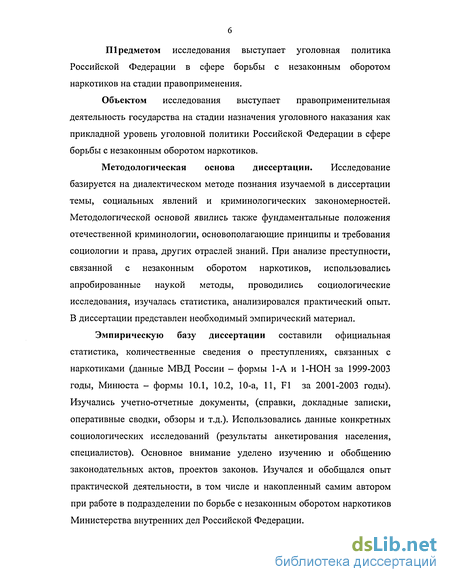 6

П1редметом исследования выступает уголовная политика Российской Федерации в сфере борьбы с незаконным оборотом наркотиков на стадии правоприменения.

Объектом исследования выступает правоприменительная деятельность государства на стадии назначения уголовного наказания как прикладной уровень уголовной политики Российской Федерации в сфере борьбы с незаконным оборотом наркотиков.

Методологическая основа диссертации. Исследование базируется на диалектическом методе познания изучаемой в диссертации темы, социальных явлений и криминологических закономерностей. Методологической основой явились также фундаментальные положения отечественной криминологии, основополагающие принципы и требования социологии и права, других отраслей знаний. При анализе преступности, связанной с незаконным оборотом наркотиков, использовались апробированные наукой методы, проводились социологические исследования, изучалась статистика, анализировался практический опыт. В диссертации представлен необходимый эмпирический материал.

Эмпирическую базу диссертации составили официальная статистика, количественные сведения о преступлениях, связанных с наркотиками (данные МВД России – формы 1-А и 1-НОН за 1999-2003 годы, Минюста – формы 10.1, 10.2, 10-а, 11, F1 за 2001-2003 годы). Изучались учетно-отчетные документы, (справки, докладные записки, оперативные сводки, обзоры и т.д.). Использовались данные конкретных социологических исследований (результаты анкетирования населения, специалистов). Основное внимание уделено изучению и обобщению законодательных актов, проектов законов. Изучался и обобщался опыт практической деятельности, в том числе и накопленный самим автором при работе в подразделении по борьбе с незаконным оборотом наркотиков Министерства внутренних дел Российской Федерации.

dsLib.net
библиотека диссертаций